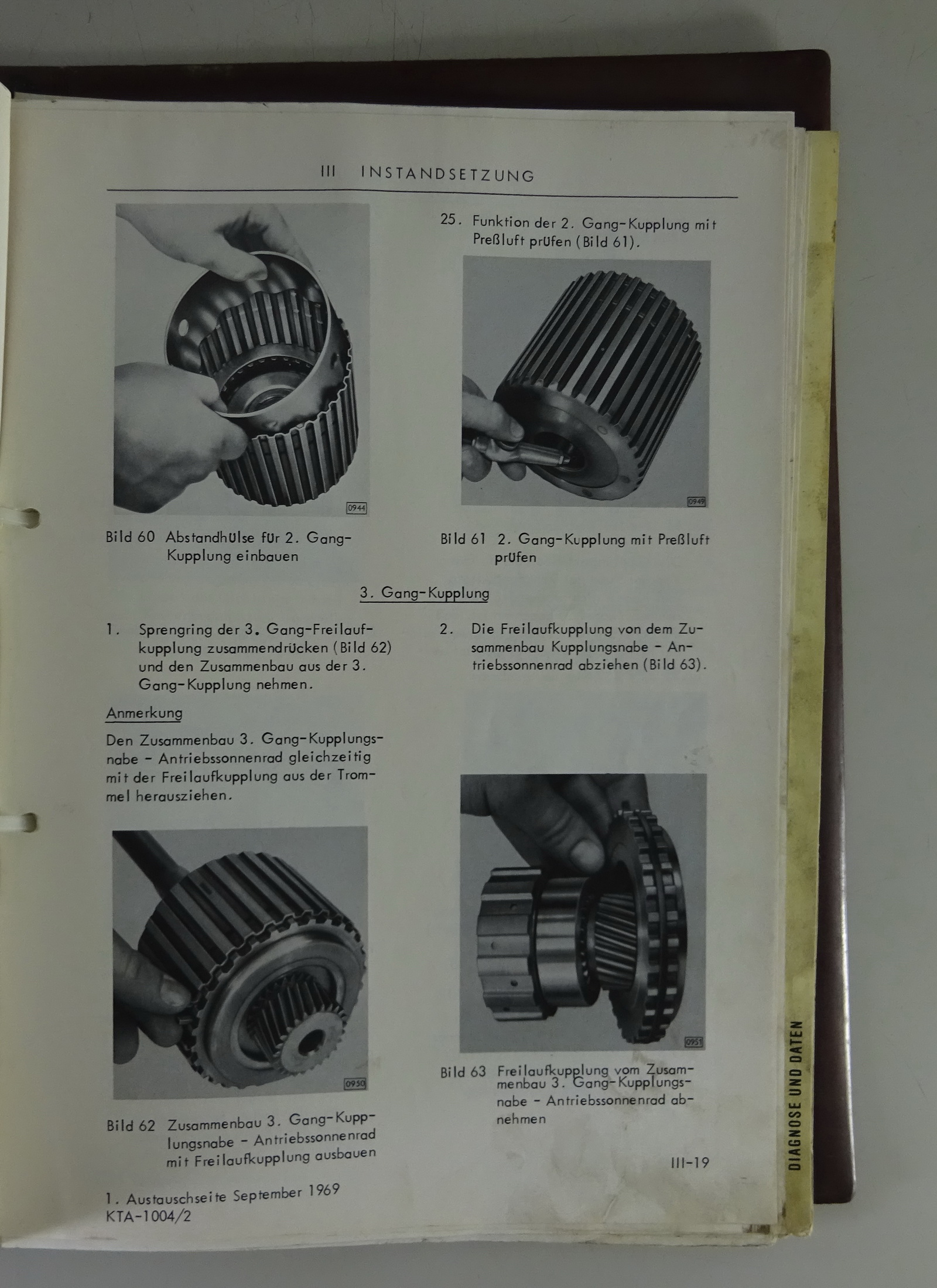 III INSTANDSETZUNG

0944

Bild 60 Abstandhülse für 2. Gang-Kupplung einbauen

25. Funktion der 2. Gang-Kupplung mit Preßluft prüfen (Bild 61).

0949

Bild 61 2. Gang-Kupplung mit Preßluft prüfen

3. Gang-Kupplung

1. Sprengring der 3. Gang-Freilaufkupplung zusammendrücken (Bild 62) und den Zusammenbau aus der 3. Gang-Kupplung nehmen.

Anmerkung

Den Zusammenbau 3. Gang-Kupplungsnabe - Antriebssonnenrad gleichzeitig mit der Freilaufkupplung aus der Trommel herausziehen.

0950

Bild 62 Zusammenbau 3. Gang-Kupplungsnabe - Antriebssonnenrad mit Freilaufkupplung ausbauen

2. Die Freilaufkupplung von dem Zusammenbau Kupplungsnabe - Antriebssonnenrad abziehen (Bild 63).

0951

Bild 63 Freilaufkupplung vom Zusammenbau 3. Gang-Kupplungsnabe - Antriebssonnenrad abnehmen

III-19

1. Austauschseite September 1969
KTA-1004/2

DIAGNOSE UND DATEN